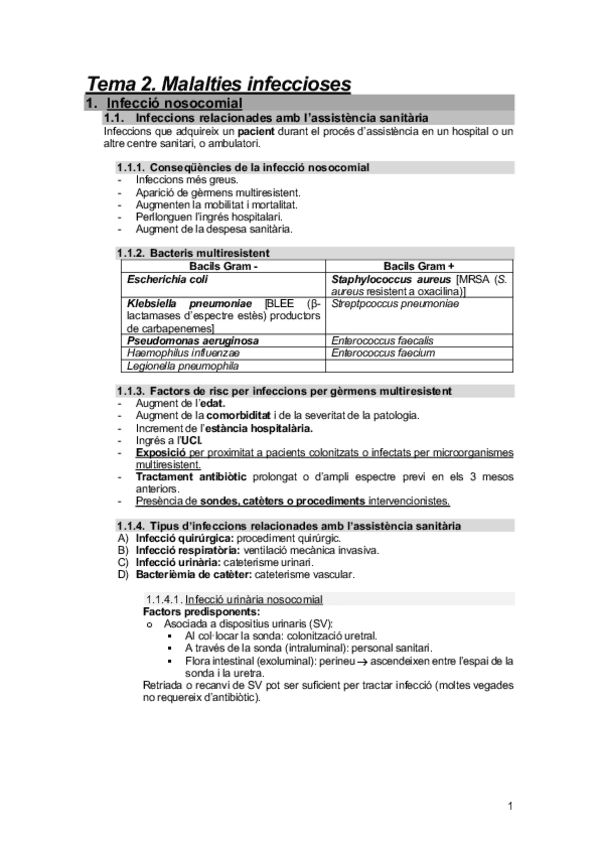 Tema 2. Malalties infeccioses

1. Infecció nosocomial

1.1. Infeccions relacionades amb l'assistència sanitària

Infeccions que adquireix un pacient durant el procés d'assistència en un hospital o un altre centre sanitari, o ambulatori.

1.1.1. Conseqüències de la infecció nosocomial

- Infeccions més greus.
- Aparició de gèrmens multiresistent.
- Augmenten la mobilitat i mortalitat.
- Perllonguen l'ingrés hospitalari.
- Augment de la despesa sanitària.

1.1.2. Bacteris multiresistent

| Bacils Gram - | Bacils Gram + |
|---|---|
| Escherichia coli | Staphylococcus aureus [MRSA (S. aureus resistent a oxacilina)] |
| Klebsiella pneumoniae [BLEE (β-lactamases d'espectre estès) productors de carbapenemes] | Streptpcoccus pneumoniae |
| Pseudomonas aeruginosa | Enterococcus faecalis |
| Haemophilus influenzae | Enterococcus faecium |
| Legionella pneumophila | |

1.1.3. Factors de risc per infeccions per gèrmens multiresistent

- Augment de l'edat.
- Augment de la comorbiditat i de la severitat de la patologia.
- Increment de l'estància hospitalària.
- Ingrés a l'UCI.
- Exposició per proximitat a pacients colonitzats o infectats per microorganismes multiresistent.
- Tractament antibiòtic prolongat o d'ampli espectre previ en els 3 mesos anteriors.
- Presència de sondes, catèters o procediments intervencionistes.

1.1.4. Tipus d'infeccions relacionades amb l'assistència sanitària

A) Infecció quirúrgica: procediment quirúrgic.
B) Infecció respiratòria: ventilació mecànica invasiva.
C) Infecció urinària: cateterisme urinari.
D) Bacterièmia de catèter: cateterisme vascular.

1.1.4.1. Infecció urinària nosocomial

Factors predisponents:

o Asociada a dispositius urinaris (SV):
▪ Al col·locar la sonda: colonització uretral.
▪ A través de la sonda (intraluminal): personal sanitari.
▪ Flora intestinal (exoluminal): perineu → ascendeixen entre l'espai de la sonda i la uretra.

Retriada o recanvi de SV pot ser suficient per tractar infecció (moltes vegades no requereix d'antibiòtic).

1